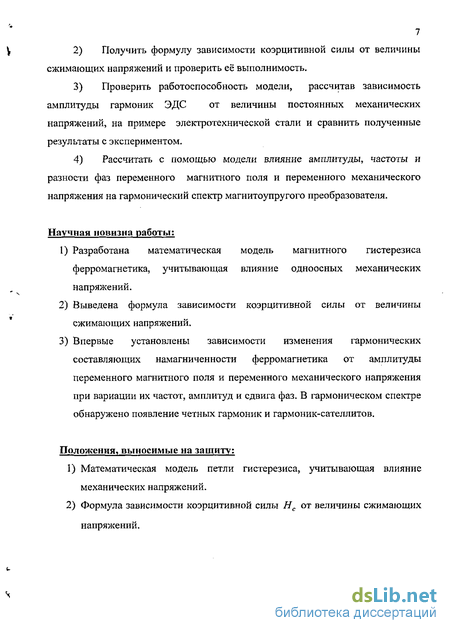 7

2) Получить формулу зависимости коэрцитивной силы от величины сжимающих напряжений и проверить её выполнимость.

3) Проверить работоспособность модели, рассчитав зависимость амплитуды гармоник ЭДС от величины постоянных механических напряжений, на примере электротехнической стали и сравнить полученные результаты с экспериментом.

4) Рассчитать с помощью модели влияние амплитуды, частоты и разности фаз переменного магнитного поля и переменного механического напряжения на гармонический спектр магнитоупругого преобразователя.

Научная новизна работы:

1) Разработана математическая модель магнитного гистерезиса ферромагнетика, учитывающая влияние одноосных механических напряжений.

2) Выведена формула зависимости коэрцитивной силы от величины сжимающих напряжений.

3) Впервые установлены зависимости изменения гармонических составляющих намагниченности ферромагнетика от амплитуды переменного магнитного поля и переменного механического напряжения при вариации их частот, амплитуд и сдвига фаз. В гармоническом спектре обнаружено появление четных гармоник и гармоник-сателлитов.

Положения, выносимые на защиту:

1) Математическая модель петли гистерезиса, учитывающая влияние механических напряжений.

2) Формула зависимости коэрцитивной силы $H_c$ от величины сжимающих напряжений.

dsLib.net
библиотека диссертаций